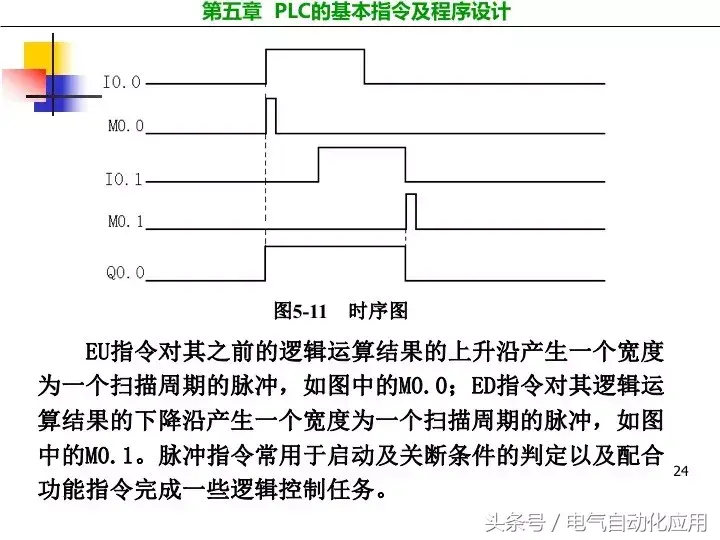 第五章 PLC的基本指令及程序设计

I0.0

M0.0

I0.1

M0.1

Q0.0

图5-11 时序图

EU指令对其之前的逻辑运算结果的上升沿产生一个宽度为一个扫描周期的脉冲，如图中的M0.0；ED指令对其逻辑运算结果的下降沿产生一个宽度为一个扫描周期的脉冲，如图中的M0.1。脉冲指令常用于启动及关断条件的判定以及配合功能指令完成一些逻辑控制任务。

24

头条号 / 电气自动化应用